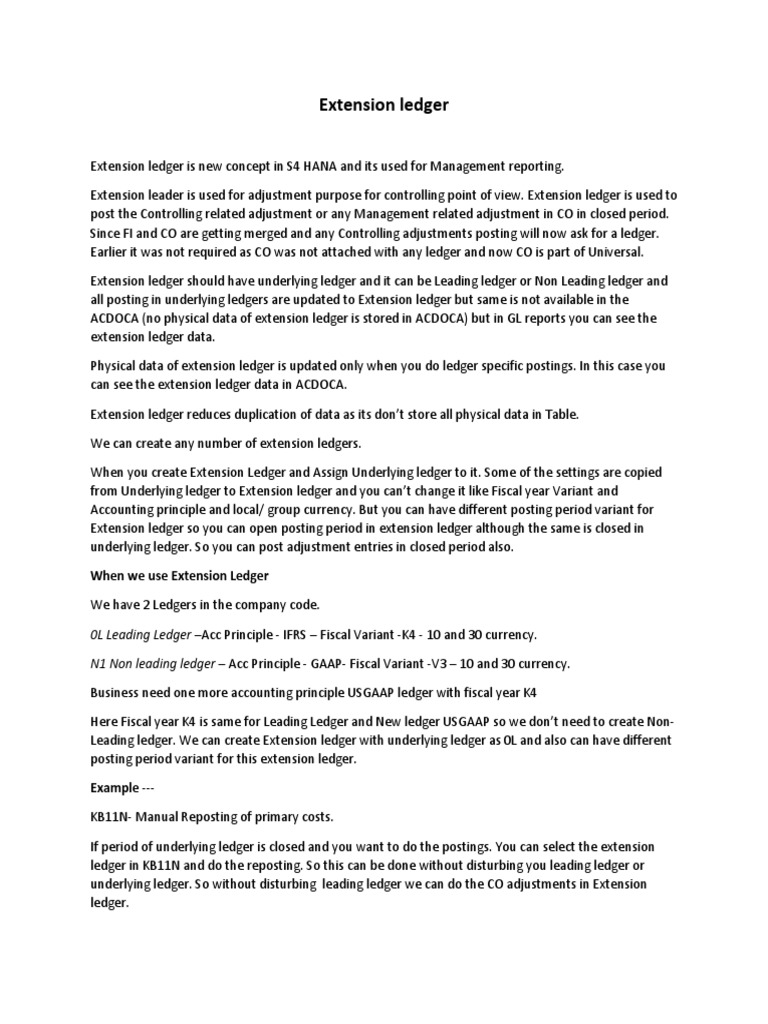 Extension ledger

Extension ledger is new concept in S4 HANA and its used for Management reporting.

Extension leader is used for adjustment purpose for controlling point of view. Extension ledger is used to post the Controlling related adjustment or any Management related adjustment in CO in closed period. Since FI and CO are getting merged and any Controlling adjustments posting will now ask for a ledger. Earlier it was not required as CO was not attached with any ledger and now CO is part of Universal.

Extension ledger should have underlying ledger and it can be Leading ledger or Non Leading ledger and all posting in underlying ledgers are updated to Extension ledger but same is not available in the ACDOCA (no physical data of extension ledger is stored in ACDOCA) but in GL reports you can see the extension ledger data.

Physical data of extension ledger is updated only when you do ledger specific postings. In this case you can see the extension ledger data in ACDOCA.

Extension ledger reduces duplication of data as its don't store all physical data in Table.

We can create any number of extension ledgers.

When you create Extension Ledger and Assign Underlying ledger to it. Some of the settings are copied from Underlying ledger to Extension ledger and you can't change it like Fiscal year Variant and Accounting principle and local/ group currency. But you can have different posting period variant for Extension ledger so you can open posting period in extension ledger although the same is closed in underlying ledger. So you can post adjustment entries in closed period also.

When we use Extension Ledger

We have 2 Ledgers in the company code.

0L Leading Ledger –Acc Principle - IFRS – Fiscal Variant -K4 - 10 and 30 currency.

N1 Non leading ledger – Acc Principle - GAAP- Fiscal Variant -V3 – 10 and 30 currency.

Business need one more accounting principle USGAAP ledger with fiscal year K4

Here Fiscal year K4 is same for Leading Ledger and New ledger USGAAP so we don't need to create Non-Leading ledger. We can create Extension ledger with underlying ledger as 0L and also can have different posting period variant for this extension ledger.

Example ---

KB11N- Manual Reposting of primary costs.

If period of underlying ledger is closed and you want to do the postings. You can select the extension ledger in KB11N and do the reposting. So this can be done without disturbing you leading ledger or underlying ledger. So without disturbing leading ledger we can do the CO adjustments in Extension ledger.